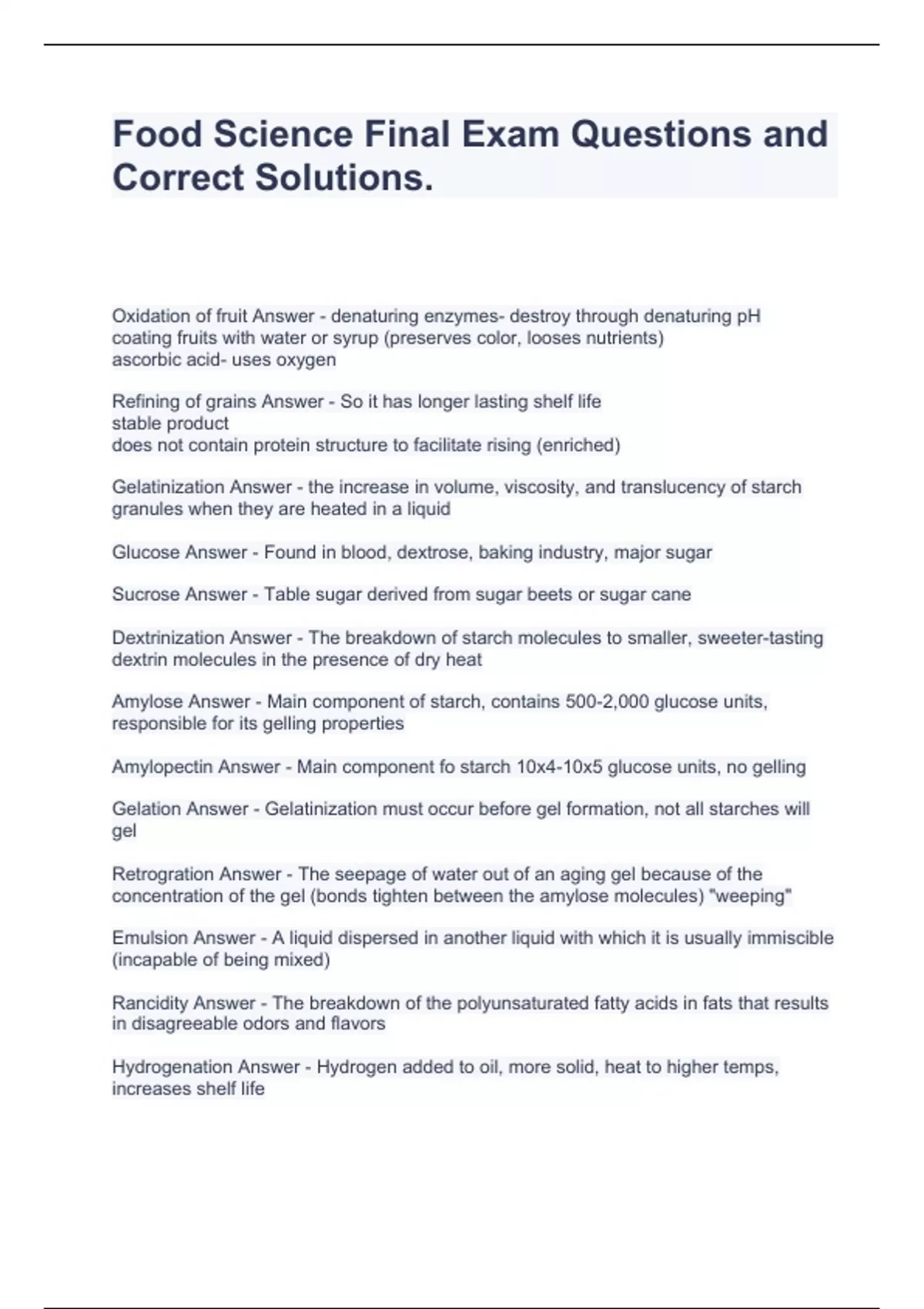 Food Science Final Exam Questions and Correct Solutions.

Oxidation of fruit Answer - denaturing enzymes- destroy through denaturing pH
coating fruits with water or syrup (preserves color, looses nutrients)
ascorbic acid- uses oxygen

Refining of grains Answer - So it has longer lasting shelf life
stable product
does not contain protein structure to facilitate rising (enriched)

Gelatinization Answer - the increase in volume, viscosity, and translucency of starch granules when they are heated in a liquid

Glucose Answer - Found in blood, dextrose, baking industry, major sugar

Sucrose Answer - Table sugar derived from sugar beets or sugar cane

Dextrinization Answer - The breakdown of starch molecules to smaller, sweeter-tasting dextrin molecules in the presence of dry heat

Amylose Answer - Main component of starch, contains 500-2,000 glucose units, responsible for its gelling properties

Amylopectin Answer - Main component fo starch 10x4-10x5 glucose units, no gelling

Gelation Answer - Gelatinization must occur before gel formation, not all starches will gel

Retrogration Answer - The seepage of water out of an aging gel because of the concentration of the gel (bonds tighten between the amylose molecules) "weeping"

Emulsion Answer - A liquid dispersed in another liquid with which it is usually immiscible (incapable of being mixed)

Rancidity Answer - The breakdown of the polyunsaturated fatty acids in fats that results in disagreeable odors and flavors

Hydrogenation Answer - Hydrogen added to oil, more solid, heat to higher temps, increases shelf life